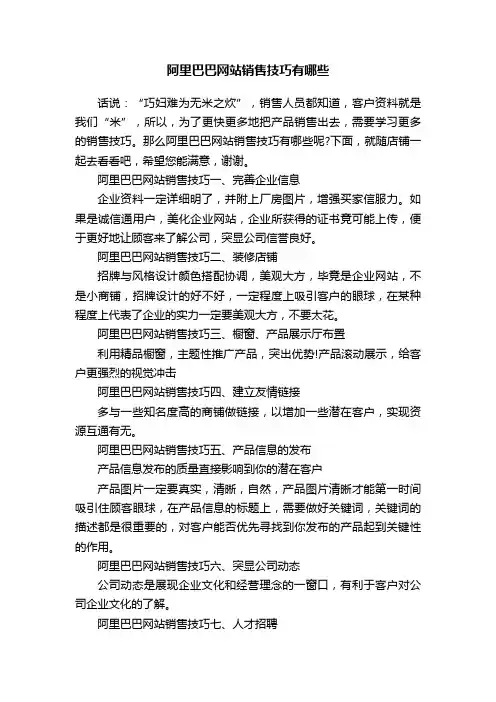 阿里巴巴网站销售技巧有哪些

话说：“巧妇难为无米之炊”，销售人员都知道，客户资料就是我们“米”，所以，为了更快更多地把产品销售出去，需要学习更多的销售技巧。那么阿里巴巴网站销售技巧有哪些呢?下面，就随店铺一起去看看吧，希望您能满意，谢谢。

阿里巴巴网站销售技巧一、完善企业信息

企业资料一定详细明了，并附上厂房图片，增强买家信服力。如果是诚信通用户，美化企业网站，企业所获得的证书竟可能上传，便于更好地让顾客来了解公司，突显公司信誉良好。

阿里巴巴网站销售技巧二、装修店铺

招牌与风格设计颜色搭配协调，美观大方，毕竟是企业网站，不是小商铺，招牌设计的好不好，一定程度上吸引客户的眼球，在某种程度上代表了企业的实力一定要美观大方，不要太花。

阿里巴巴网站销售技巧三、橱窗、产品展示厅布置

利用精品橱窗，主题性推广产品，突出优势!产品滚动展示，给客户更强烈的视觉冲击

阿里巴巴网站销售技巧四、建立友情链接

多与一些知名度高的商铺做链接，以增加一些潜在客户，实现资源互通有无。

阿里巴巴网站销售技巧五、产品信息的发布

产品信息发布的质量直接影响到你的潜在客户

产品图片一定要真实，清晰，自然，产品图片清晰才能第一时间吸引住顾客眼球，在产品信息的标题上，需要做好关键词，关键词的描述都是很重要的，对客户能否优先寻找到你发布的产品起到关键性的作用。

阿里巴巴网站销售技巧六、突显公司动态

公司动态是展现企业文化和经营理念的一窗口，有利于客户对公司企业文化的了解。

阿里巴巴网站销售技巧七、人才招聘